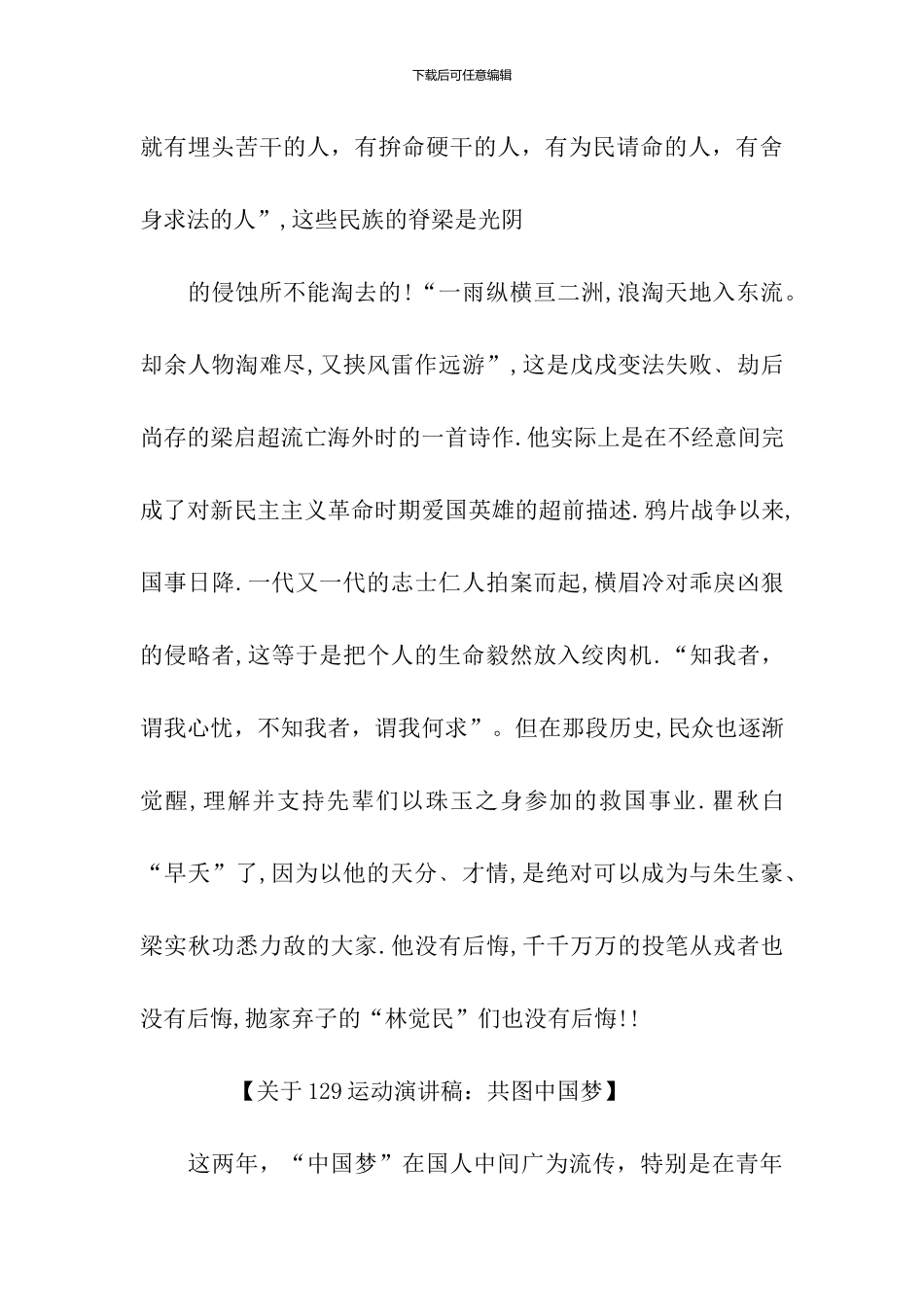 下载后可任意编辑

就有埋头苦干的人，有拚命硬干的人，有为民请命的人，有舍身求法的人”,这些民族的脊梁是光阴

的侵蚀所不能淘去的!“一雨纵横亘二洲,浪淘天地入东流。却余人物淘难尽,又挟风雷作远游”,这是戊戌变法失败、劫后尚存的梁启超流亡海外时的一首诗作.他实际上是在不经意间完成了对新民主主义革命时期爱国英雄的超前描述.鸦片战争以来,国事日降.一代又一代的志士仁人拍案而起,横眉冷对乖戾凶狠的侵略者,这等于是把个人的生命毅然放入绞肉机.“知我者，谓我心忧，不知我者，谓我何求”。但在那段历史,民众也逐渐觉醒,理解并支持先辈们以珠玉之身参加的救国事业.瞿秋白“早夭”了,因为以他的天分、才情,是绝对可以成为与朱生豪、梁实秋功悉力敌的大家.他没有后悔,千千万万的投笔从戎者也没有后悔,抛家弃子的“林觉民”们也没有后悔!!

【关于129运动演讲稿：共图中国梦】

这两年，“中国梦”在国人中间广为流传，特别是在青年